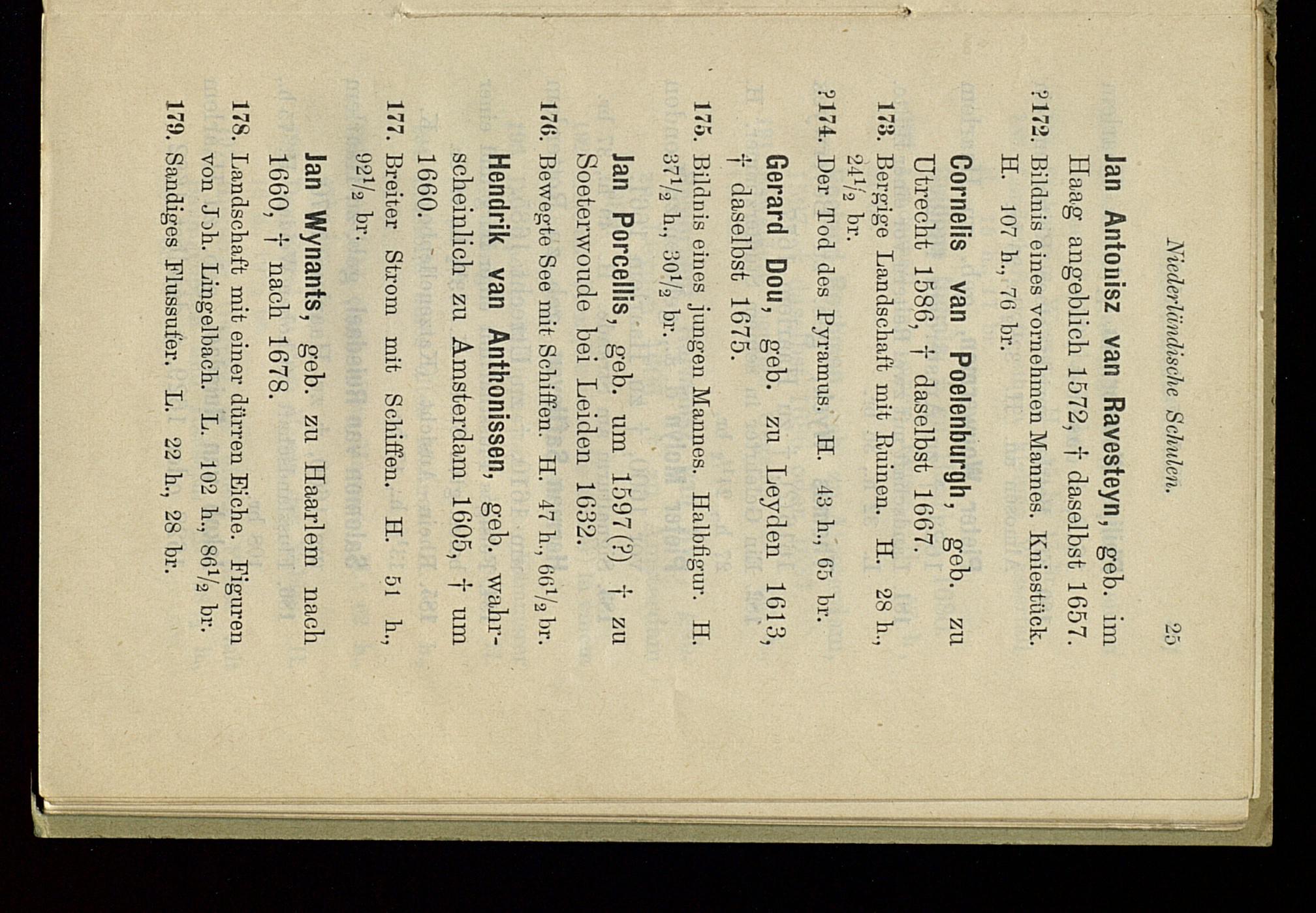 Niederländische Schulen. 25

Jan Antonisz van Ravesteyn, geb. im Haag angeblich 1572, † daselbst 1657.

?172. Bildnis eines vornehmen Mannes. Kniestück. H. 107 h., 76 br.

Cornelis van Poelenburgh, geb. zu Utrecht 1586, † daselbst 1667.

173. Bergige Landschaft mit Ruinen. H. 28 h., $24\frac{1}{2}$ br.

?174. Der Tod des Pyramus. H. 43 h., 65 br.

Gerard Dou, geb. zu Leyden 1613, † daselbst 1675.

175. Bildnis eines jungen Mannes. Halbfigur. H. $37\frac{1}{2}$ h., $30\frac{1}{2}$ br.

Jan Porcellis, geb. um 1597(?) † zu Soeterwoude bei Leiden 1632.

176. Bewegte See mit Schiffen. H. 47 h., $66\frac{1}{2}$ br.

Hendrik van Anthonissen, geb. wahrscheinlich zu Amsterdam 1605, † um 1660.

177. Breiter Strom mit Schiffen. H. 51 h., $92\frac{1}{2}$ br.

Jan Wynants, geb. zu Haarlem nach 1660, † nach 1678.

178. Landschaft mit einer dürren Eiche. Figuren von Joh. Lingelbach. L. 102 h., $86\frac{1}{2}$ br.

179. Sandiges Flussufer. L. 22 h., 28 br.